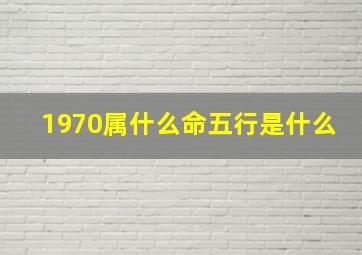 1970属什么命五行是什么